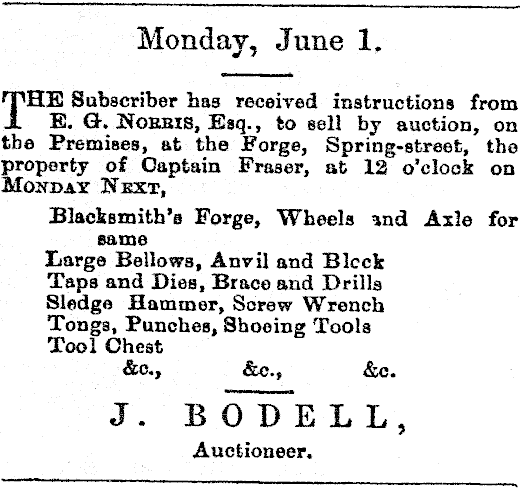 Monday, June 1.

THE Subscriber has received instructions from E. G. NORRIS, Esq., to sell by auction, on the Premises, at the Forge, Spring-street, the property of Captain Fraser, at 12 o'clock on MONDAY NEXT,

Blacksmith's Forge, Wheels and Axle for same
Large Bellows, Anvil and Block
Taps and Dies, Brace and Drills
Sledge Hammer, Screw Wrench
Tongs, Punches, Shoeing Tools
Tool Chest
&c., &c., &c.

J. BODELL,
Auctioneer.